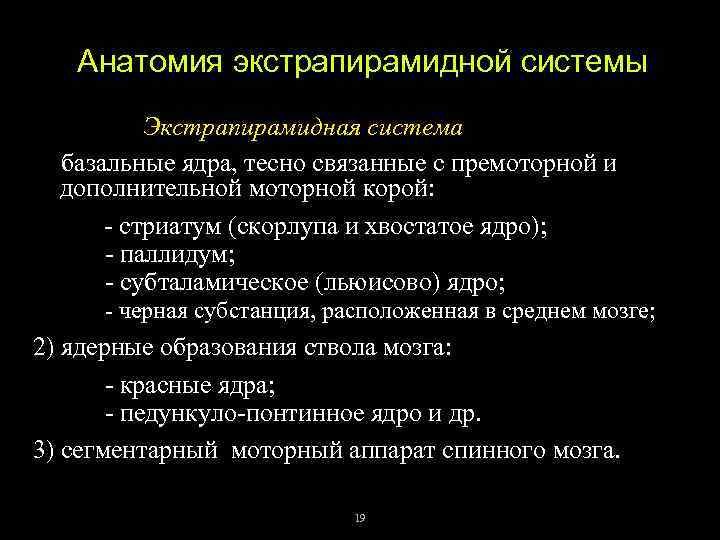 Анатомия экстрапирамидной системы

Экстрапирамидная система

базальные ядра, тесно связанные с премоторной и дополнительной моторной корой:

- стриатум (скорлупа и хвостатое ядро);
- паллидум;
- субталамическое (льюисово) ядро;
- черная субстанция, расположенная в среднем мозге;

2) ядерные образования ствола мозга:

- красные ядра;
- педункуло-понтинное ядро и др.

3) сегментарный моторный аппарат спинного мозга.

19